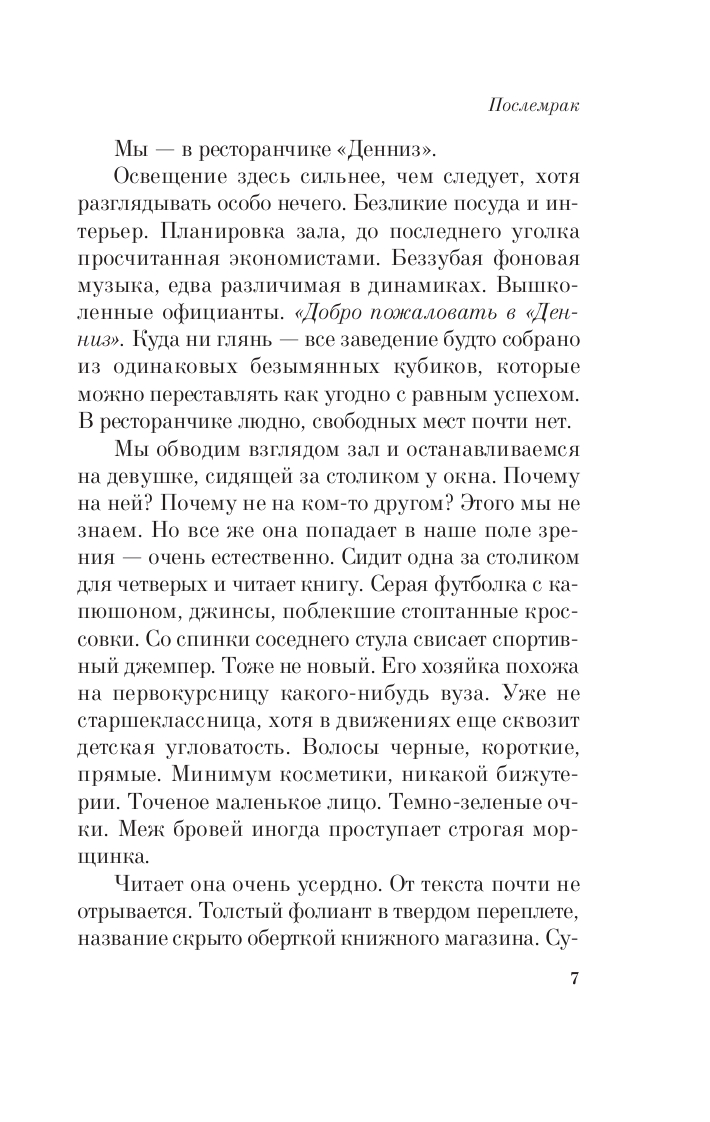 Послемрак

Мы — в ресторанчике «Денниз».

Освещение здесь сильнее, чем следует, хотя разглядывать особо нечего. Безликие посуда и интерьер. Планировка зала, до последнего уголка просчитанная экономистами. Беззубая фоновая музыка, едва различимая в динамиках. Вышколенные официанты. «Добро пожаловать в «Денниз». Куда ни глянь — все заведение будто собрано из одинаковых безымянных кубиков, которые можно переставлять как угодно с равным успехом. В ресторанчике людно, свободных мест почти нет.

Мы обводим взглядом зал и останавливаемся на девушке, сидящей за столиком у окна. Почему на ней? Почему не на ком-то другом? Этого мы не знаем. Но все же она попадает в наше поле зрения — очень естественно. Сидит одна за столиком для четверых и читает книгу. Серая футболка с капюшоном, джинсы, поблекшие стоптанные кроссовки. Со спинки соседнего стула свисает спортивный джемпер. Тоже не новый. Его хозяйка похожа на первокурсницу какого-нибудь вуза. Уже не старшеклассница, хотя в движениях еще сквозит детская угловатость. Волосы черные, короткие, прямые. Минимум косметики, никакой бижутерии. Точеное маленькое лицо. Темно-зеленые очки. Меж бровей иногда проступает строгая морщинка.

Читает она очень усердно. От текста почти не отрывается. Толстый фолиант в твердом переплете, название скрыто оберткой книжного магазина. Су-

7